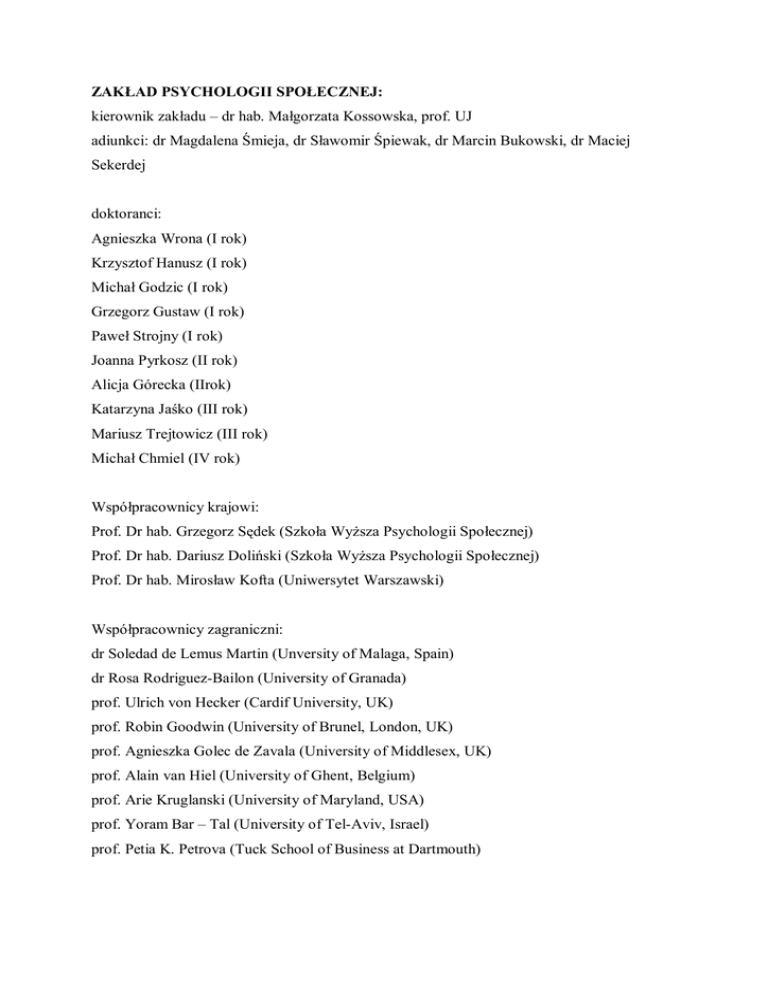 ZAKŁAD PSYCHOLOGII SPOŁECZNEJ:
kierownik zakładu – dr hab. Małgorzata Kossowska, prof. UJ
adiunkci: dr Magdalena Śmieja, dr Sławomir Śpiewak, dr Marcin Bukowski, dr Maciej Sekerdej

doktoranci:
Agnieszka Wrona (I rok)
Krzysztof Hanusz (I rok)
Michał Godzic (I rok)
Grzegorz Gustaw (I rok)
Paweł Strojny (I rok)
Joanna Pyrkosz (II rok)
Alicja Górecka (IIrok)
Katarzyna Jaśko (III rok)
Mariusz Trejtowicz (III rok)
Michał Chmiel (IV rok)

Współpracownicy krajowi:
Prof. Dr hab. Grzegorz Sędek (Szkoła Wyższa Psychologii Społecznej)
Prof. Dr hab. Dariusz Doliński (Szkoła Wyższa Psychologii Społecznej)
Prof. Dr hab. Mirosław Kofta (Uniwersytet Warszawski)

Współpracownicy zagraniczni:
dr Soledad de Lemus Martin (Unversity of Malaga, Spain)
dr Rosa Rodriguez-Bailon (University of Granada)
prof. Ulrich von Hecker (Cardif University, UK)
prof. Robin Goodwin (University of Brunel, London, UK)
prof. Agnieszka Golec de Zavala (University of Middlesex, UK)
prof. Alain van Hiel (University of Ghent, Belgium)
prof. Arie Kruglanski (University of Maryland, USA)
prof. Yoram Bar – Tal (University of Tel-Aviv, Israel)
prof. Petia K. Petrova (Tuck School of Business at Dartmouth)